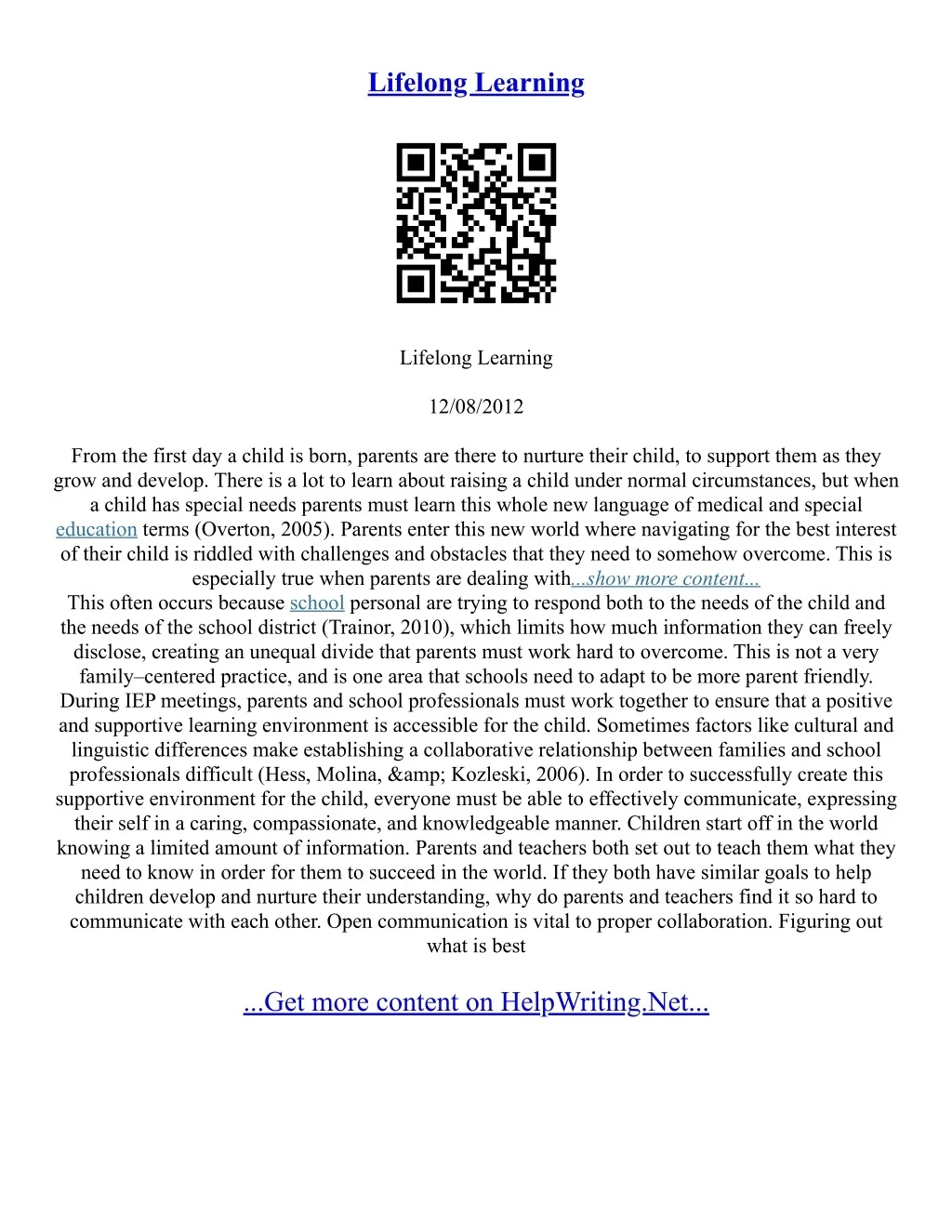 Lifelong Learning

Lifelong Learning

12/08/2012

From the first day a child is born, parents are there to nurture their child, to support them as they grow and develop. There is a lot to learn about raising a child under normal circumstances, but when a child has special needs parents must learn this whole new language of medical and special education terms (Overton, 2005). Parents enter this new world where navigating for the best interest of their child is riddled with challenges and obstacles that they need to somehow overcome. This is especially true when parents are dealing with...show more content...
This often occurs because school personal are trying to respond both to the needs of the child and the needs of the school district (Trainor, 2010), which limits how much information they can freely disclose, creating an unequal divide that parents must work hard to overcome. This is not a very family–centered practice, and is one area that schools need to adapt to be more parent friendly. During IEP meetings, parents and school professionals must work together to ensure that a positive and supportive learning environment is accessible for the child. Sometimes factors like cultural and linguistic differences make establishing a collaborative relationship between families and school professionals difficult (Hess, Molina, &amp; Kozleski, 2006). In order to successfully create this supportive environment for the child, everyone must be able to effectively communicate, expressing their self in a caring, compassionate, and knowledgeable manner. Children start off in the world knowing a limited amount of information. Parents and teachers both set out to teach them what they need to know in order for them to succeed in the world. If they both have similar goals to help children develop and nurture their understanding, why do parents and teachers find it so hard to communicate with each other. Open communication is vital to proper collaboration. Figuring out what is best

...Get more content on HelpWriting.Net...